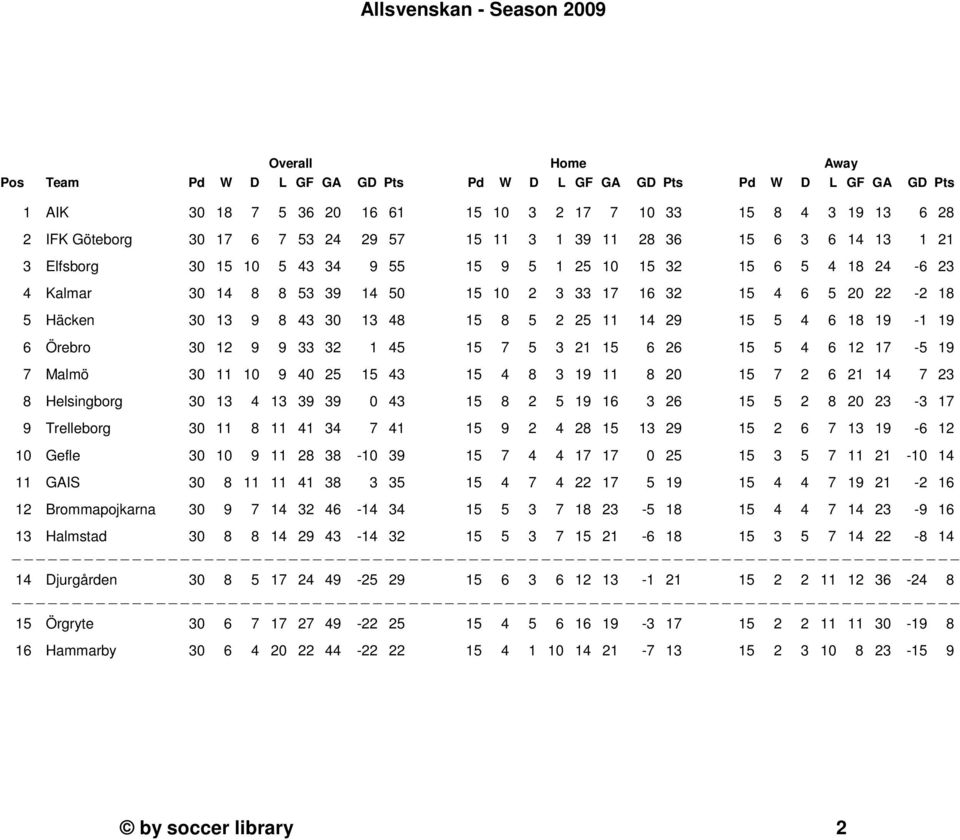 Allsvenskan - Season 2009

| | | Overall | | | | | | | | Home | | | | | | | | Away | | | | | | | |
|---|---|---|---|---|---|---|---|---|---|---|---|---|---|---|---|---|---|---|---|---|---|---|---|---|---|
| Pos | Team | Pd | W | D | L | GF | GA | GD | Pts | Pd | W | D | L | GF | GA | GD | Pts | Pd | W | D | L | GF | GA | GD | Pts |
| 1 | AIK | 30 | 18 | 7 | 5 | 36 | 20 | 16 | 61 | 15 | 10 | 3 | 2 | 17 | 7 | 10 | 33 | 15 | 8 | 4 | 3 | 19 | 13 | 6 | 28 |
| 2 | IFK Göteborg | 30 | 17 | 6 | 7 | 53 | 24 | 29 | 57 | 15 | 11 | 3 | 1 | 39 | 11 | 28 | 36 | 15 | 6 | 3 | 6 | 14 | 13 | 1 | 21 |
| 3 | Elfsborg | 30 | 15 | 10 | 5 | 43 | 34 | 9 | 55 | 15 | 9 | 5 | 1 | 25 | 10 | 15 | 32 | 15 | 6 | 5 | 4 | 18 | 24 | -6 | 23 |
| 4 | Kalmar | 30 | 14 | 8 | 8 | 53 | 39 | 14 | 50 | 15 | 10 | 2 | 3 | 33 | 17 | 16 | 32 | 15 | 4 | 6 | 5 | 20 | 22 | -2 | 18 |
| 5 | Häcken | 30 | 13 | 9 | 8 | 43 | 30 | 13 | 48 | 15 | 8 | 5 | 2 | 25 | 11 | 14 | 29 | 15 | 5 | 4 | 6 | 18 | 19 | -1 | 19 |
| 6 | Örebro | 30 | 12 | 9 | 9 | 33 | 32 | 1 | 45 | 15 | 7 | 5 | 3 | 21 | 15 | 6 | 26 | 15 | 5 | 4 | 6 | 12 | 17 | -5 | 19 |
| 7 | Malmö | 30 | 11 | 10 | 9 | 40 | 25 | 15 | 43 | 15 | 4 | 8 | 3 | 19 | 11 | 8 | 20 | 15 | 7 | 2 | 6 | 21 | 14 | 7 | 23 |
| 8 | Helsingborg | 30 | 13 | 4 | 13 | 39 | 39 | 0 | 43 | 15 | 8 | 2 | 5 | 19 | 16 | 3 | 26 | 15 | 5 | 2 | 8 | 20 | 23 | -3 | 17 |
| 9 | Trelleborg | 30 | 11 | 8 | 11 | 41 | 34 | 7 | 41 | 15 | 9 | 2 | 4 | 28 | 15 | 13 | 29 | 15 | 2 | 6 | 7 | 13 | 19 | -6 | 12 |
| 10 | Gefle | 30 | 10 | 9 | 11 | 28 | 38 | -10 | 39 | 15 | 7 | 4 | 4 | 17 | 17 | 0 | 25 | 15 | 3 | 5 | 7 | 11 | 21 | -10 | 14 |
| 11 | GAIS | 30 | 8 | 11 | 11 | 41 | 38 | 3 | 35 | 15 | 4 | 7 | 4 | 22 | 17 | 5 | 19 | 15 | 4 | 4 | 7 | 19 | 21 | -2 | 16 |
| 12 | Brommapojkarna | 30 | 9 | 7 | 14 | 32 | 46 | -14 | 34 | 15 | 5 | 3 | 7 | 18 | 23 | -5 | 18 | 15 | 4 | 4 | 7 | 14 | 23 | -9 | 16 |
| 13 | Halmstad | 30 | 8 | 8 | 14 | 29 | 43 | -14 | 32 | 15 | 5 | 3 | 7 | 15 | 21 | -6 | 18 | 15 | 3 | 5 | 7 | 14 | 22 | -8 | 14 |
| 14 | Djurgården | 30 | 8 | 5 | 17 | 24 | 49 | -25 | 29 | 15 | 6 | 3 | 6 | 12 | 13 | -1 | 21 | 15 | 2 | 2 | 11 | 12 | 36 | -24 | 8 |
| 15 | Örgryte | 30 | 6 | 7 | 17 | 27 | 49 | -22 | 25 | 15 | 4 | 5 | 6 | 16 | 19 | -3 | 17 | 15 | 2 | 2 | 11 | 11 | 30 | -19 | 8 |
| 16 | Hammarby | 30 | 6 | 4 | 20 | 22 | 44 | -22 | 22 | 15 | 4 | 1 | 10 | 14 | 21 | -7 | 13 | 15 | 2 | 3 | 10 | 8 | 23 | -15 | 9 |

© by soccer library 2